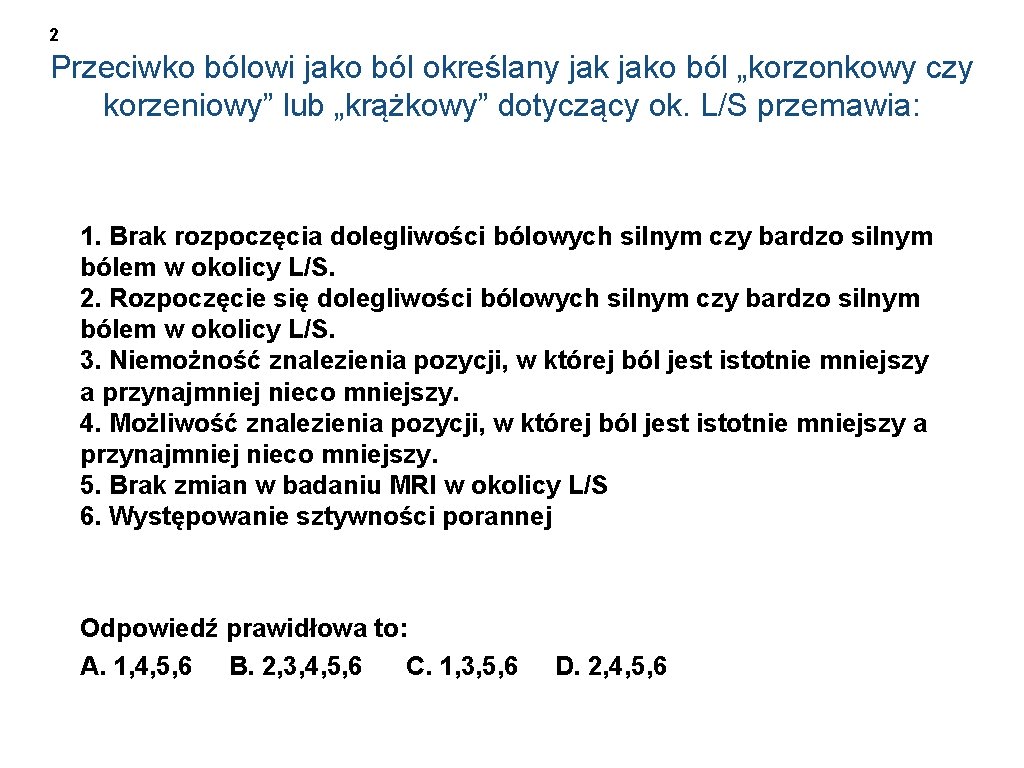 2

Przeciwko bólowi jako ból określany jak jako ból „korzonkowy czy korzeniowy” lub „krążkowy” dotyczący ok. L/S przemawia:

1. Brak rozpoczęcia dolegliwości bólowych silnym czy bardzo silnym bólem w okolicy L/S.
2. Rozpoczęcie się dolegliwości bólowych silnym czy bardzo silnym bólem w okolicy L/S.
3. Niemożność znalezienia pozycji, w której ból jest istotnie mniejszy a przynajmniej nieco mniejszy.
4. Możliwość znalezienia pozycji, w której ból jest istotnie mniejszy a przynajmniej nieco mniejszy.
5. Brak zmian w badaniu MRI w okolicy L/S
6. Występowanie sztywności porannej

Odpowiedź prawidłowa to:
A. 1,4,5,6 B. 2,3,4,5,6 C. 1,3,5,6 D. 2,4,5,6